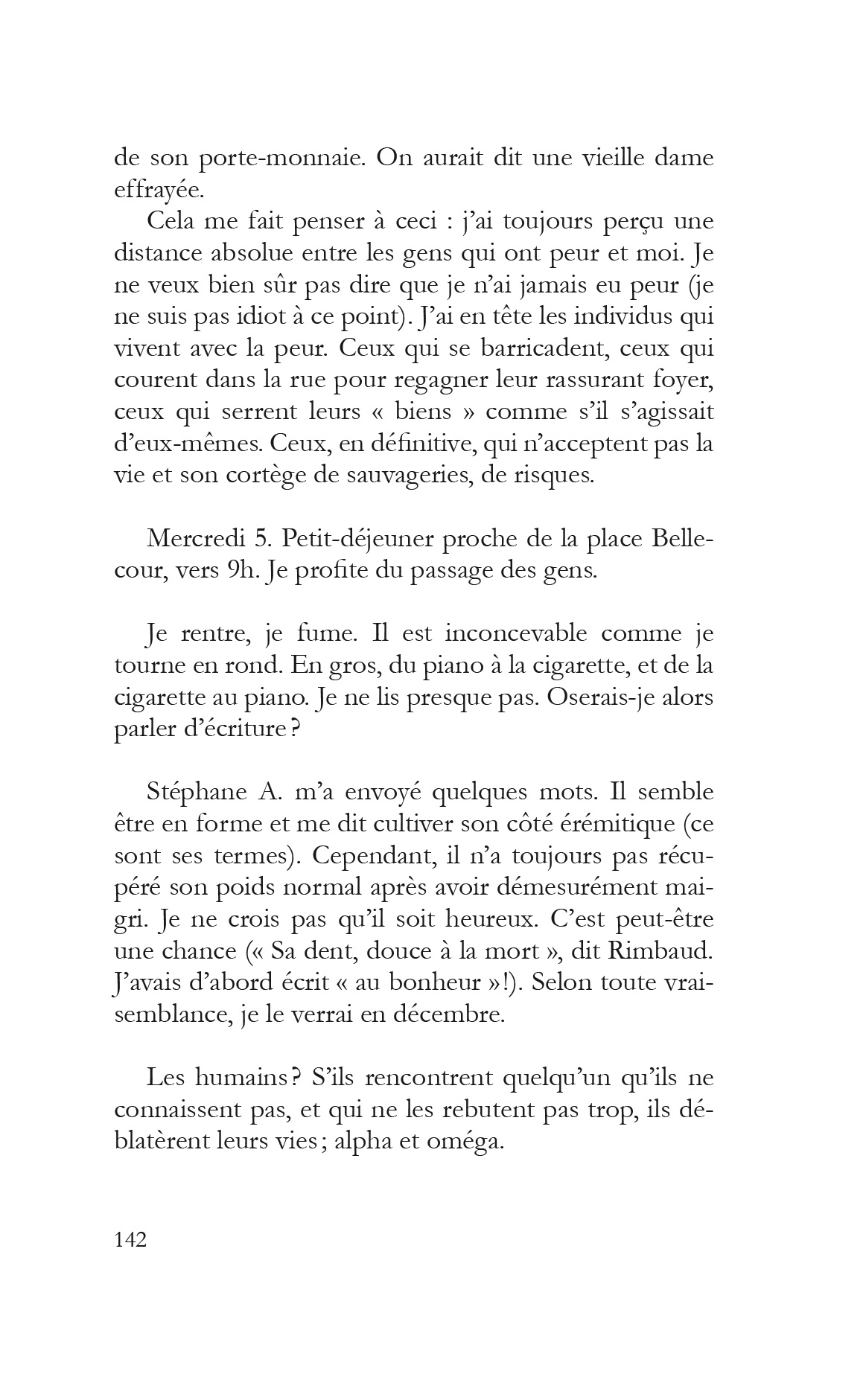 de son porte-monnaie. On aurait dit une vieille dame effrayée.

Cela me fait penser à ceci : j'ai toujours perçu une distance absolue entre les gens qui ont peur et moi. Je ne veux bien sûr pas dire que je n'ai jamais eu peur (je ne suis pas idiot à ce point). J'ai en tête les individus qui vivent avec la peur. Ceux qui se barricadent, ceux qui courent dans la rue pour regagner leur rassurant foyer, ceux qui serrent leurs « biens » comme s'il s'agissait d'eux-mêmes. Ceux, en définitive, qui n'acceptent pas la vie et son cortège de sauvageries, de risques.

Mercredi 5. Petit-déjeuner proche de la place Bellecour, vers 9h. Je profite du passage des gens.

Je rentre, je fume. Il est inconcevable comme je tourne en rond. En gros, du piano à la cigarette, et de la cigarette au piano. Je ne lis presque pas. Oserais-je alors parler d'écriture ?

Stéphane A. m'a envoyé quelques mots. Il semble être en forme et me dit cultiver son côté érémitique (ce sont ses termes). Cependant, il n'a toujours pas récupéré son poids normal après avoir démesurément maigri. Je ne crois pas qu'il soit heureux. C'est peut-être une chance (« Sa dent, douce à la mort », dit Rimbaud. J'avais d'abord écrit « au bonheur »!). Selon toute vraisemblance, je le verrai en décembre.

Les humains ? S'ils rencontrent quelqu'un qu'ils ne connaissent pas, et qui ne les rebutent pas trop, ils déblatèrent leurs vies ; alpha et oméga.

142